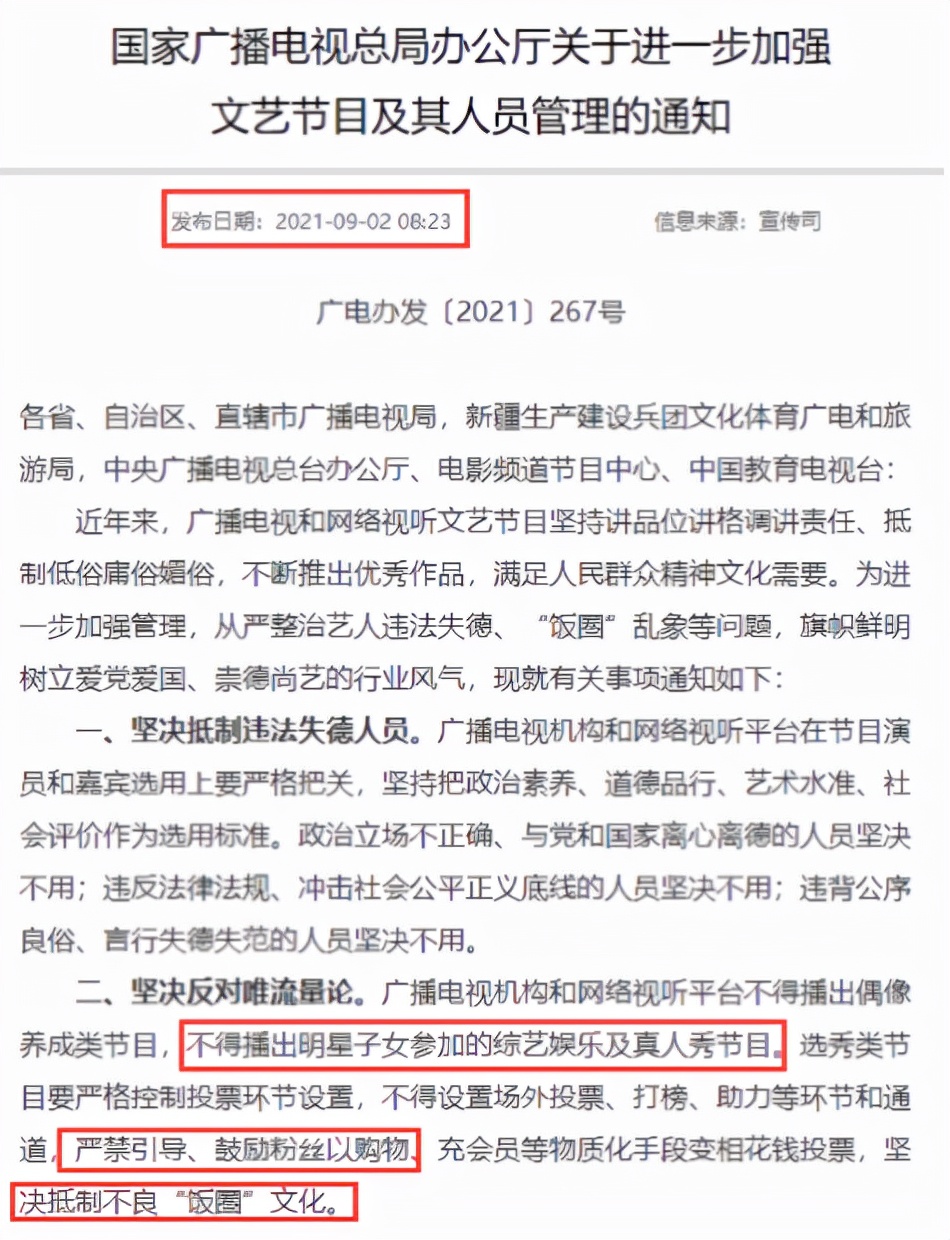 国家广播电视总局办公厅关于进一步加强文艺节目及其人员管理的通知

发布日期：2021-09-02 08:23

信息来源：宣传司

广电办发〔2021〕267号

各省、自治区、直辖市广播电视局，新疆生产建设兵团文化体育广电和旅游局，中央广播电视总台办公厅、电影频道节目中心、中国教育电视台：

近年来，广播电视和网络视听文艺节目坚持讲品位讲格调讲责任、抵制低俗庸俗媚俗，不断推出优秀作品，满足人民群众精神文化需要。为进一步加强管理，从严整治艺人违法失德、“饭圈”乱象等问题，旗帜鲜明树立爱党爱国、崇德尚艺的行业风气，现就有关事项通知如下：

一、坚决抵制违法失德人员。广播电视机构和网络视听平台在节目演员和嘉宾选用上要严格把关，坚持把政治素养、道德品行、艺术水准、社会评价作为选用标准。政治立场不正确、与党和国家离心离德的人员坚决不用；违反法律法规、冲击社会公平正义底线的人员坚决不用；违背公序良俗、言行失德失范的人员坚决不用。

二、坚决反对唯流量论。广播电视机构和网络视听平台不得播出偶像养成类节目，不得播出明星子女参加的综艺娱乐及真人秀节目。选秀类节目要严格控制投票环节设置，不得设置场外投票、打榜、助力等环节和通道，严禁引导、鼓励粉丝以购物、充会员等物质化手段变相花钱投票，坚决抵制不良“饭圈”文化。